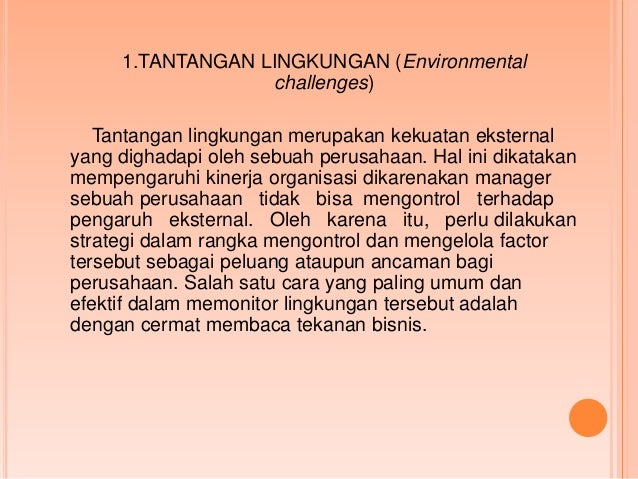 1.TANTANGAN LINGKUNGAN (Environmental challenges)

Tantangan lingkungan merupakan kekuatan eksternal yang dighadapi oleh sebuah perusahaan. Hal ini dikatakan mempengaruhi kinerja organisasi dikarenakan manager sebuah perusahaan tidak bisa mengontrol terhadap pengaruh eksternal. Oleh karena itu, perlu dilakukan strategi dalam rangka mengontrol dan mengelola factor tersebut sebagai peluang ataupun ancaman bagi perusahaan. Salah satu cara yang paling umum dan efektif dalam memonitor lingkungan tersebut adalah dengan cermat membaca tekanan bisnis.